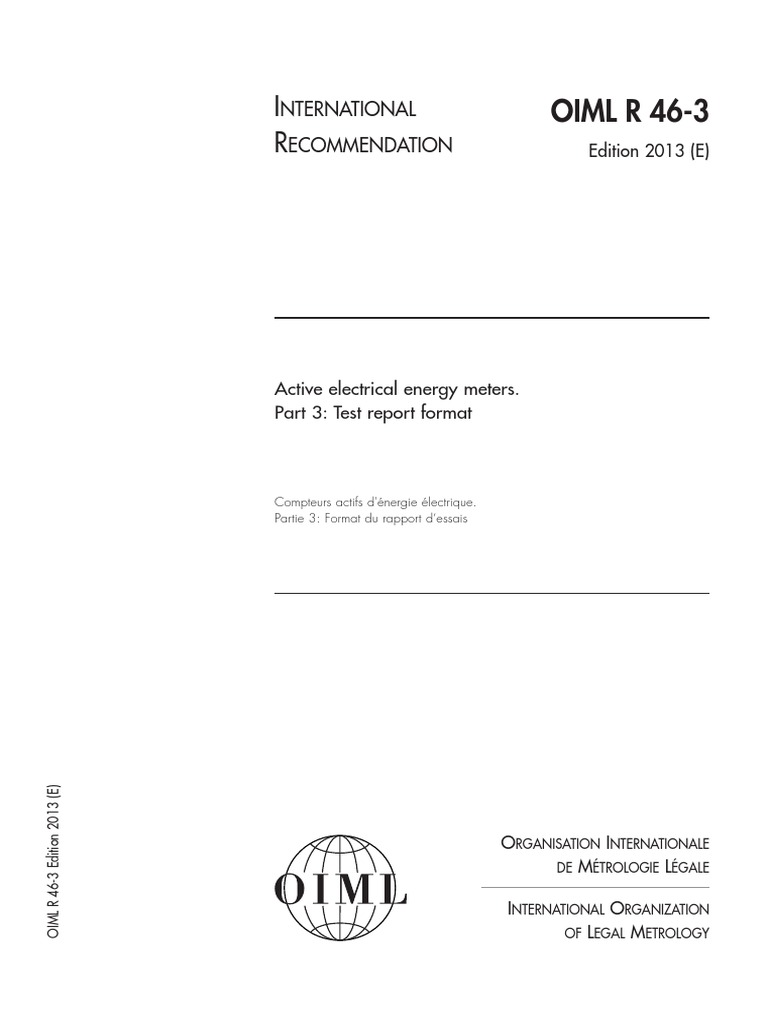 INTERNATIONAL RECOMMENDATION

OIML R 46-3
Edition 2013 (E)

Active electrical energy meters.
Part 3: Test report format

Compteurs actifs d'énergie électrique.
Partie 3: Format du rapport d'essais

OIML R 46-3 Edition 2013 (E)

OIML

ORGANISATION INTERNATIONALE
DE MÉTROLOGIE LÉGALE

INTERNATIONAL ORGANIZATION
OF LEGAL METROLOGY